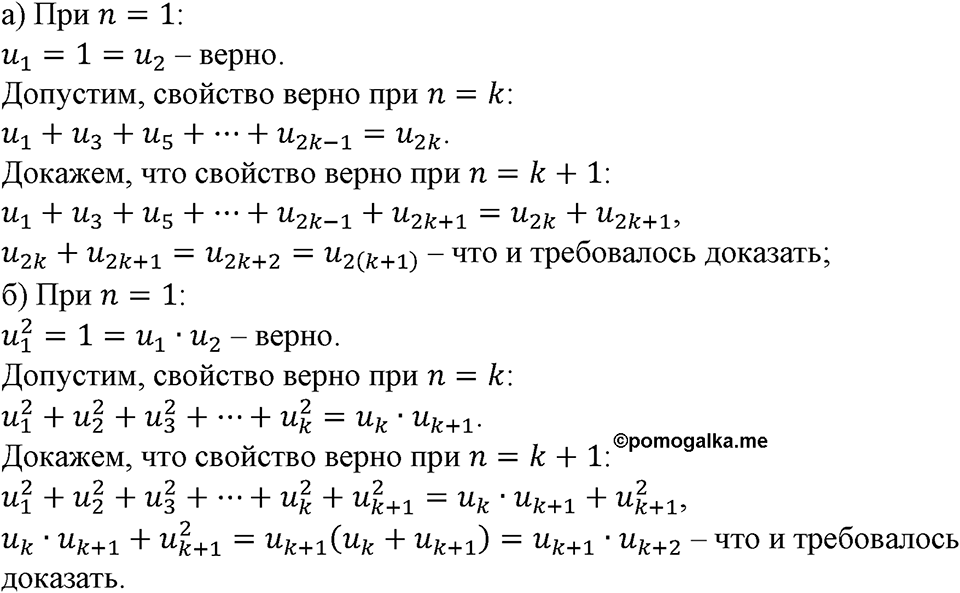 а) При $n = 1$:
$u_1 = 1 = u_2$ – верно.
Допустим, свойство верно при $n = k$:
$u_1 + u_3 + u_5 + \cdots + u_{2k-1} = u_{2k}$.
Докажем, что свойство верно при $n = k + 1$:
$u_1 + u_3 + u_5 + \cdots + u_{2k-1} + u_{2k+1} = u_{2k} + u_{2k+1}$,
$u_{2k} + u_{2k+1} = u_{2k+2} = u_{2(k+1)}$ – что и требовалось доказать;
б) При $n = 1$:
$u_1^2 = 1 = u_1 \cdot u_2$ – верно.
Допустим, свойство верно при $n = k$:
$u_1^2 + u_2^2 + u_3^2 + \cdots + u_k^2 = u_k \cdot u_{k+1}$.
©pomogalka.me
Докажем, что свойство верно при $n = k + 1$:
$u_1^2 + u_2^2 + u_3^2 + \cdots + u_k^2 + u_{k+1}^2 = u_k \cdot u_{k+1} + u_{k+1}^2$,
$u_k \cdot u_{k+1} + u_{k+1}^2 = u_{k+1}(u_k + u_{k+1}) = u_{k+1} \cdot u_{k+2}$ – что и требовалось доказать.